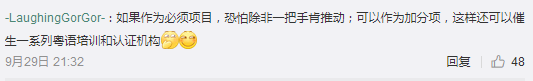 -LaughingGorGor-：如果作为必须项目，恐怕除非一把手肯推动；可以作为加分项，这样还可以催生一系列粤语培训和认证机构

9月29日 21:32

回复 48